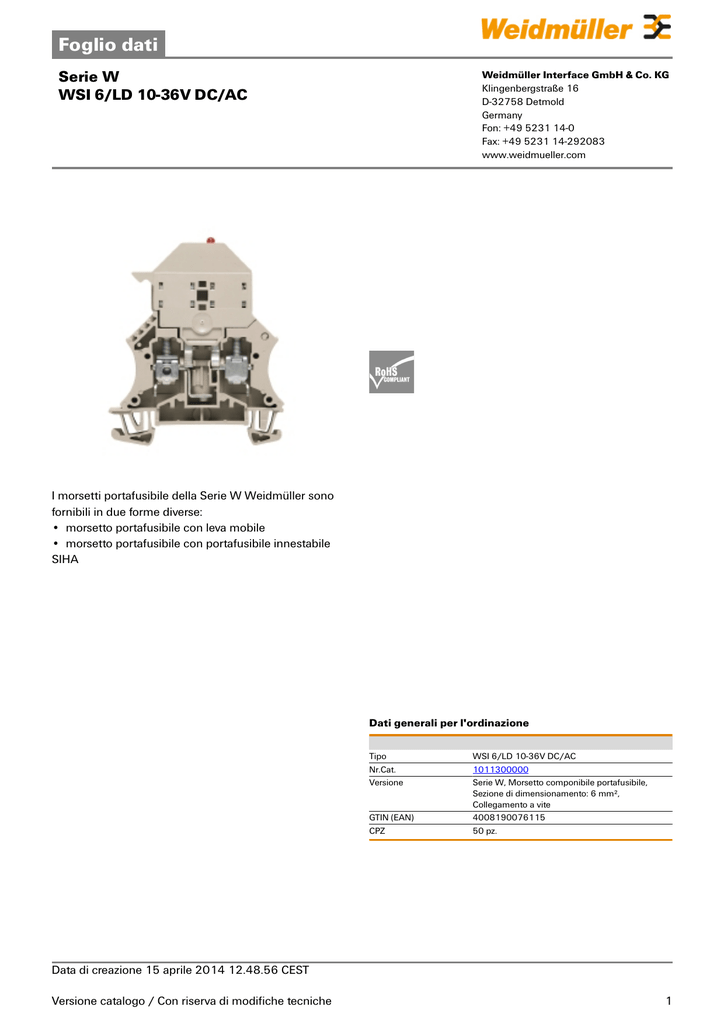 Foglio dati

Weidmüller

Serie W
WSI 6/LD 10-36V DC/AC

Weidmüller Interface GmbH & Co. KG
Klingenbergstraße 16
D-32758 Detmold
Germany
Fon: +49 5231 14-0
Fax: +49 5231 14-292083
www.weidmueller.com

RoHS COMPLIANT

I morsetti portafusibile della Serie W Weidmüller sono fornibili in due forme diverse:
• morsetto portafusibile con leva mobile
• morsetto portafusibile con portafusibile innestabile SIHA

Dati generali per l'ordinazione

| | |
|---|---|
| Tipo | WSI 6/LD 10-36V DC/AC |
| Nr.Cat. | 1011300000 |
| Versione | Serie W, Morsetto componibile portafusibile, Sezione di dimensionamento: 6 mm², Collegamento a vite |
| GTIN (EAN) | 4008190076115 |
| CPZ | 50 pz. |

Data di creazione 15 aprile 2014 12.48.56 CEST

Versione catalogo / Con riserva di modifiche tecniche 1